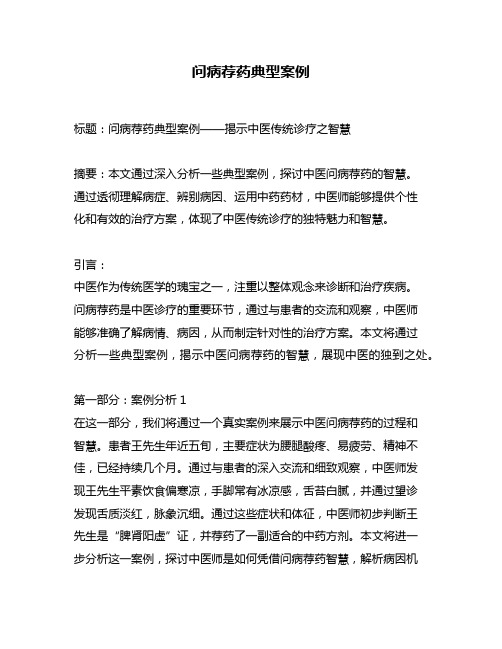 问病荐药典型案例

标题：问病荐药典型案例——揭示中医传统诊疗之智慧

摘要：本文通过深入分析一些典型案例，探讨中医问病荐药的智慧。通过透彻理解病症、辨别病因、运用中药药材，中医师能够提供个性化和有效的治疗方案，体现了中医传统诊疗的独特魅力和智慧。

引言：
中医作为传统医学的瑰宝之一，注重以整体观念来诊断和治疗疾病。问病荐药是中医诊疗的重要环节，通过与患者的交流和观察，中医师能够准确了解病情、病因，从而制定针对性的治疗方案。本文将通过分析一些典型案例，揭示中医问病荐药的智慧，展现中医的独到之处。

第一部分：案例分析 1
在这一部分，我们将通过一个真实案例来展示中医问病荐药的过程和智慧。患者王先生年近五旬，主要症状为腰腿酸疼、易疲劳、精神不佳，已经持续几个月。通过与患者的深入交流和细致观察，中医师发现王先生平素饮食偏寒凉，手脚常有冰凉感，舌苔白腻，并通过望诊发现舌质淡红，脉象沉细。通过这些症状和体征，中医师初步判断王先生是“脾肾阳虚”证，并荐药了一副适合的中药方剂。本文将进一步分析这一案例，探讨中医师是如何凭借问病荐药智慧，解析病因机